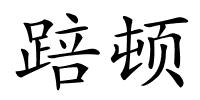 踣顿